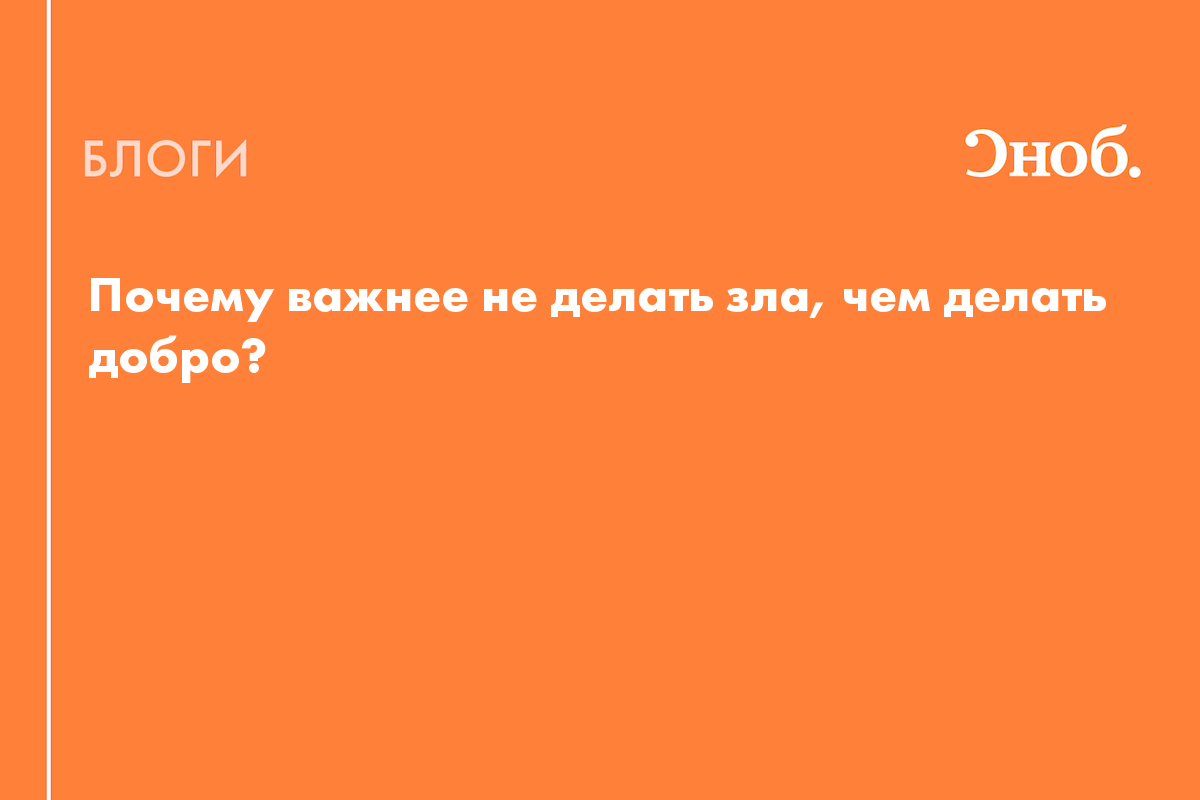 БЛОГИ

Сноб.

Почему важнее не делать зла, чем делать добро?